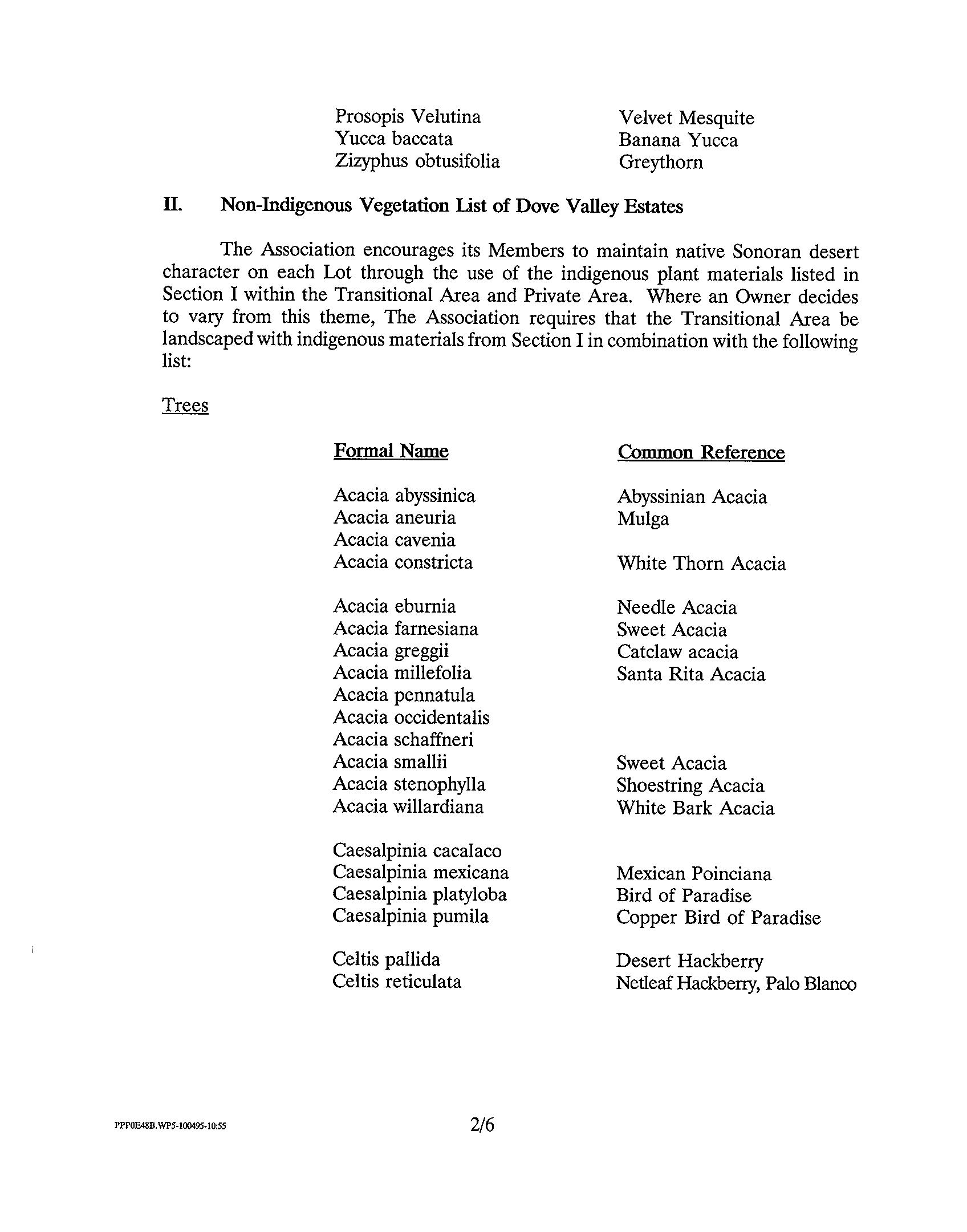 | | |
|---|---|
| Prosopis Velutina | Velvet Mesquite |
| Yucca baccata | Banana Yucca |
| Zizyphus obtusifolia | Greythorn |

II. Non-Indigenous Vegetation List of Dove Valley Estates

The Association encourages its Members to maintain native Sonoran desert character on each Lot through the use of the indigenous plant materials listed in Section I within the Transitional Area and Private Area. Where an Owner decides to vary from this theme, The Association requires that the Transitional Area be landscaped with indigenous materials from Section I in combination with the following list:

Trees

| Formal Name | Common Reference |
|---|---|
| Acacia abyssinica | Abyssinian Acacia |
| Acacia aneuria | Mulga |
| Acacia cavenia | |
| Acacia constricta | White Thorn Acacia |
| Acacia eburnia | Needle Acacia |
| Acacia farnesiana | Sweet Acacia |
| Acacia greggii | Catclaw acacia |
| Acacia millefolia | Santa Rita Acacia |
| Acacia pennatula | |
| Acacia occidentalis | |
| Acacia schaffneri | |
| Acacia smallii | Sweet Acacia |
| Acacia stenophylla | Shoestring Acacia |
| Acacia willardiana | White Bark Acacia |
| Caesalpinia cacalaco | |
| Caesalpinia mexicana | Mexican Poinciana |
| Caesalpinia platyloba | Bird of Paradise |
| Caesalpinia pumila | Copper Bird of Paradise |
| Celtis pallida | Desert Hackberry |
| Celtis reticulata | Netleaf Hackberry, Palo Blanco |

PPP0E48B.WP5-100495-10:55

2/6